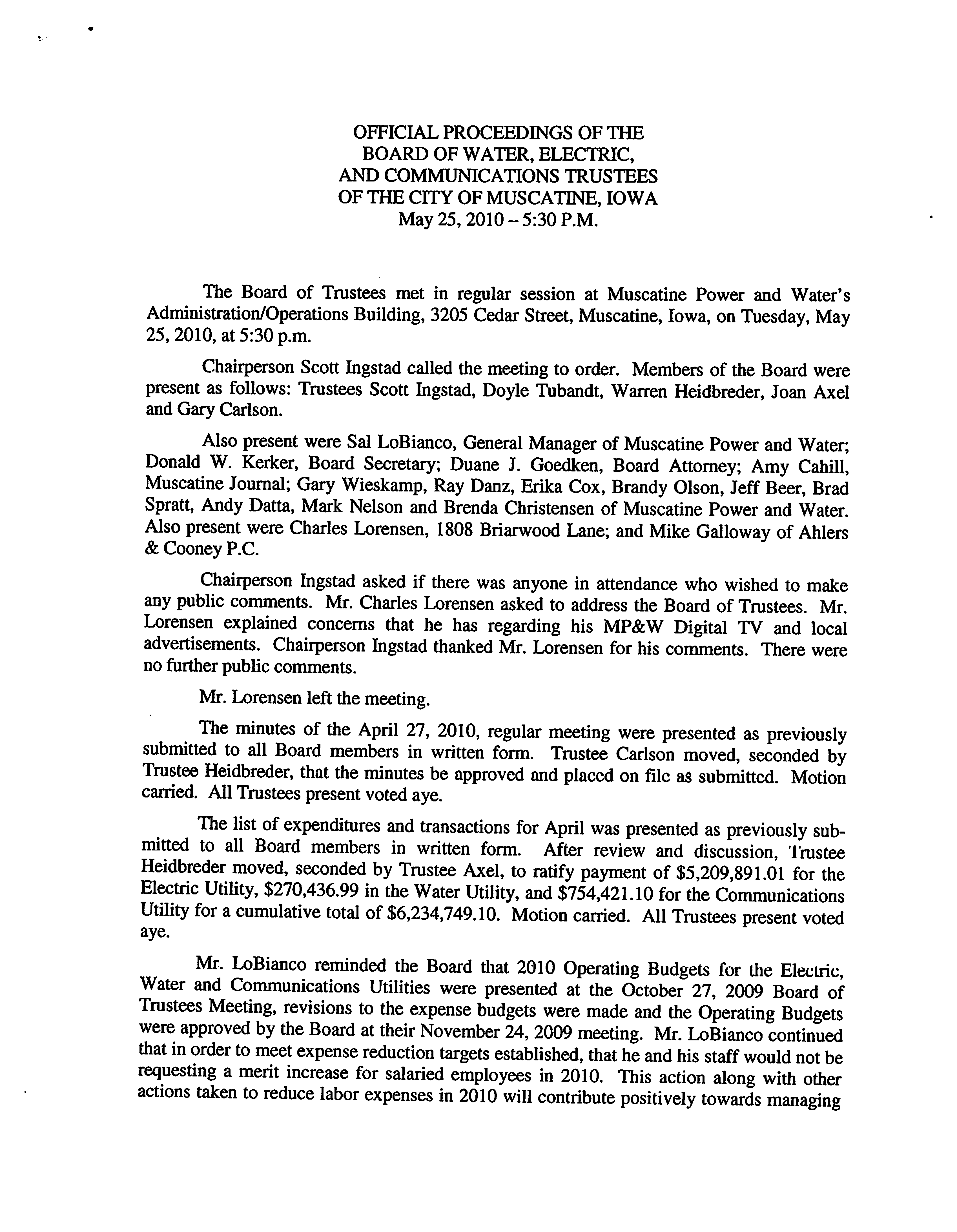 OFFICIAL PROCEEDINGS OF THE
BOARD OF WATER, ELECTRIC,
AND COMMUNICATIONS TRUSTEES
OF THE CITY OF MUSCATINE, IOWA
May 25, 2010 – 5:30 P.M.

The Board of Trustees met in regular session at Muscatine Power and Water's Administration/Operations Building, 3205 Cedar Street, Muscatine, Iowa, on Tuesday, May 25, 2010, at 5:30 p.m.

Chairperson Scott Ingstad called the meeting to order. Members of the Board were present as follows: Trustees Scott Ingstad, Doyle Tubandt, Warren Heidbreder, Joan Axel and Gary Carlson.

Also present were Sal LoBianco, General Manager of Muscatine Power and Water; Donald W. Kerker, Board Secretary; Duane J. Goedken, Board Attorney; Amy Cahill, Muscatine Journal; Gary Wieskamp, Ray Danz, Erika Cox, Brandy Olson, Jeff Beer, Brad Spratt, Andy Datta, Mark Nelson and Brenda Christensen of Muscatine Power and Water. Also present were Charles Lorensen, 1808 Briarwood Lane; and Mike Galloway of Ahlers & Cooney P.C.

Chairperson Ingstad asked if there was anyone in attendance who wished to make any public comments. Mr. Charles Lorensen asked to address the Board of Trustees. Mr. Lorensen explained concerns that he has regarding his MP&W Digital TV and local advertisements. Chairperson Ingstad thanked Mr. Lorensen for his comments. There were no further public comments.

Mr. Lorensen left the meeting.

The minutes of the April 27, 2010, regular meeting were presented as previously submitted to all Board members in written form. Trustee Carlson moved, seconded by Trustee Heidbreder, that the minutes be approved and placed on file as submitted. Motion carried. All Trustees present voted aye.

The list of expenditures and transactions for April was presented as previously submitted to all Board members in written form. After review and discussion, Trustee Heidbreder moved, seconded by Trustee Axel, to ratify payment of $5,209,891.01 for the Electric Utility, $270,436.99 in the Water Utility, and $754,421.10 for the Communications Utility for a cumulative total of $6,234,749.10. Motion carried. All Trustees present voted aye.

Mr. LoBianco reminded the Board that 2010 Operating Budgets for the Electric, Water and Communications Utilities were presented at the October 27, 2009 Board of Trustees Meeting, revisions to the expense budgets were made and the Operating Budgets were approved by the Board at their November 24, 2009 meeting. Mr. LoBianco continued that in order to meet expense reduction targets established, that he and his staff would not be requesting a merit increase for salaried employees in 2010. This action along with other actions taken to reduce labor expenses in 2010 will contribute positively towards managing